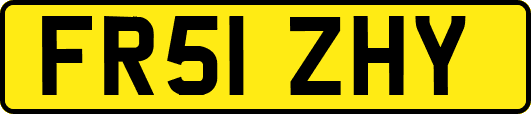 FR51 ZHY